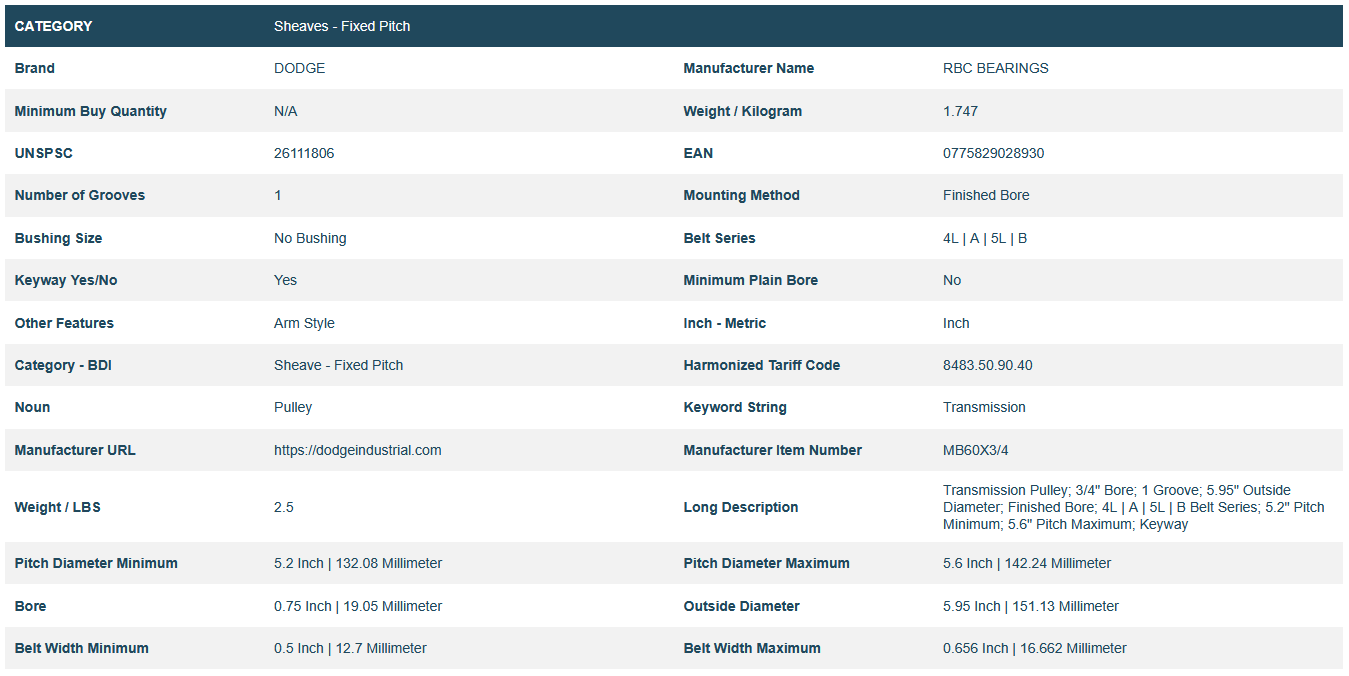 | CATEGORY | Sheaves - Fixed Pitch | | |
|---|---|---|---|
| Brand | DODGE | Manufacturer Name | RBC BEARINGS |
| Minimum Buy Quantity | N/A | Weight / Kilogram | 1.747 |
| UNSPSC | 26111806 | EAN | 0775829028930 |
| Number of Grooves | 1 | Mounting Method | Finished Bore |
| Bushing Size | No Bushing | Belt Series | 4L \| A \| 5L \| B |
| Keyway Yes/No | Yes | Minimum Plain Bore | No |
| Other Features | Arm Style | Inch - Metric | Inch |
| Category - BDI | Sheave - Fixed Pitch | Harmonized Tariff Code | 8483.50.90.40 |
| Noun | Pulley | Keyword String | Transmission |
| Manufacturer URL | https://dodgeindustrial.com | Manufacturer Item Number | MB60X3/4 |
| Weight / LBS | 2.5 | Long Description | Transmission Pulley; 3/4" Bore; 1 Groove; 5.95" Outside Diameter; Finished Bore; 4L \| A \| 5L \| B Belt Series; 5.2" Pitch Minimum; 5.6" Pitch Maximum; Keyway |
| Pitch Diameter Minimum | 5.2 Inch \| 132.08 Millimeter | Pitch Diameter Maximum | 5.6 Inch \| 142.24 Millimeter |
| Bore | 0.75 Inch \| 19.05 Millimeter | Outside Diameter | 5.95 Inch \| 151.13 Millimeter |
| Belt Width Minimum | 0.5 Inch \| 12.7 Millimeter | Belt Width Maximum | 0.656 Inch \| 16.662 Millimeter |